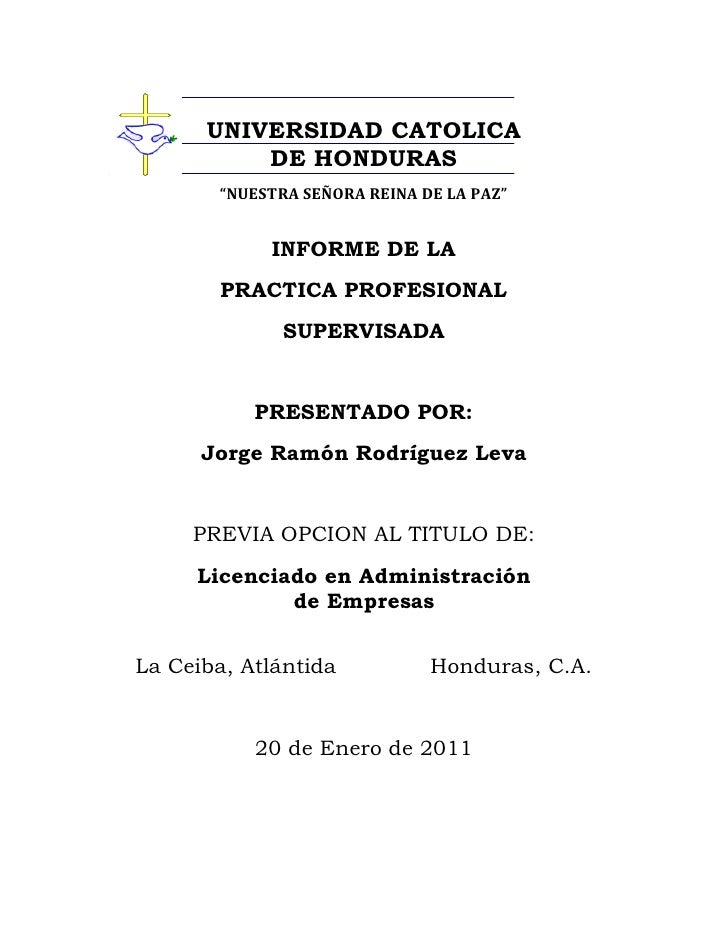 UNIVERSIDAD CATOLICA
DE HONDURAS

“NUESTRA SEÑORA REINA DE LA PAZ”

INFORME DE LA
PRACTICA PROFESIONAL
SUPERVISADA

PRESENTADO POR:
Jorge Ramón Rodríguez Leva

PREVIA OPCION AL TITULO DE:
Licenciado en Administración de Empresas

La Ceiba, Atlántida Honduras, C.A.

20 de Enero de 2011